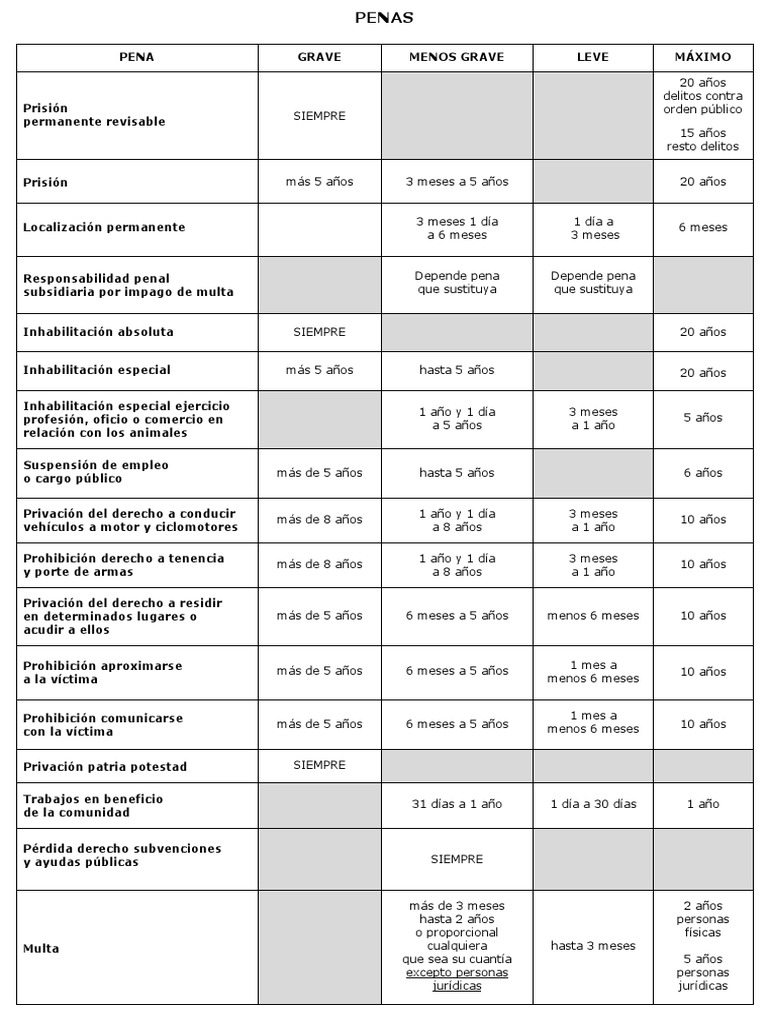 PENAS

| PENA | GRAVE | MENOS GRAVE | LEVE | MÁXIMO |
|---|---|---|---|---|
| Prisión permanente revisable | SIEMPRE | | | 20 años delitos contra orden público 15 años resto delitos |
| Prisión | más 5 años | 3 meses a 5 años | | 20 años |
| Localización permanente | | 3 meses 1 día a 6 meses | 1 día a 3 meses | 6 meses |
| Responsabilidad penal subsidiaria por impago de multa | | Depende pena que sustituya | Depende pena que sustituya | |
| Inhabilitación absoluta | SIEMPRE | | | 20 años |
| Inhabilitación especial | más 5 años | hasta 5 años | | 20 años |
| Inhabilitación especial ejercicio profesión, oficio o comercio en relación con los animales | | 1 año y 1 día a 5 años | 3 meses a 1 año | 5 años |
| Suspensión de empleo o cargo público | más de 5 años | hasta 5 años | | 6 años |
| Privación del derecho a conducir vehículos a motor y ciclomotores | más de 8 años | 1 año y 1 día a 8 años | 3 meses a 1 año | 10 años |
| Prohibición derecho a tenencia y porte de armas | más de 8 años | 1 año y 1 día a 8 años | 3 meses a 1 año | 10 años |
| Privación del derecho a residir en determinados lugares o acudir a ellos | más de 5 años | 6 meses a 5 años | menos 6 meses | 10 años |
| Prohibición aproximarse a la víctima | más de 5 años | 6 meses a 5 años | 1 mes a menos 6 meses | 10 años |
| Prohibición comunicarse con la víctima | más de 5 años | 6 meses a 5 años | 1 mes a menos 6 meses | 10 años |
| Privación patria potestad | SIEMPRE | | | |
| Trabajos en beneficio de la comunidad | | 31 días a 1 año | 1 día a 30 días | 1 año |
| Pérdida derecho subvenciones y ayudas públicas | | SIEMPRE | | |
| Multa | | más de 3 meses hasta 2 años o proporcional cualquiera que sea su cuantía excepto personas jurídicas | hasta 3 meses | 2 años personas físicas 5 años personas jurídicas |